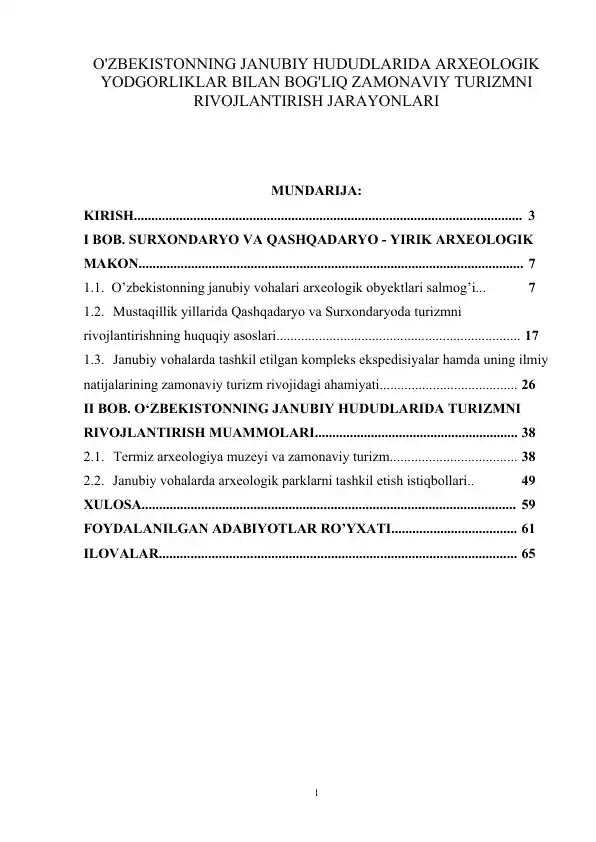 O'ZBEKISTONNING JANUBIY HUDUDLARIDA ARXEOLOGIK YODGORLIKLAR BILAN BOG'LIQ ZAMONAVIY TURIZMNI RIVOJLANTIRISH JARAYONLARI

MUNDARIJA:

KIRISH 3

I BOB. SURXONDARYO VA QASHQADARYO - YIRIK ARXEOLOGIK MAKON 7

1.1. O'zbekistonning janubiy vohalari arxeologik obyektlari salmog'i... 7

1.2. Mustaqillik yillarida Qashqadaryo va Surxondaryoda turizmni rivojlantirishning huquqiy asoslari 17

1.3. Janubiy vohalarda tashkil etilgan kompleks ekspedisiyalar hamda uning ilmiy natijalarining zamonaviy turizm rivojidagi ahamiyati 26

II BOB. O'ZBEKISTONNING JANUBIY HUDUDLARIDA TURIZMNI RIVOJLANTIRISH MUAMMOLARI 38

2.1. Termiz arxeologiya muzeyi va zamonaviy turizm 38

2.2. Janubiy vohalarda arxeologik parklarni tashkil etish istiqbollari.. 49

XULOSA 59

FOYDALANILGAN ADABIYOTLAR RO'YXATI 61

ILOVALAR 65

1